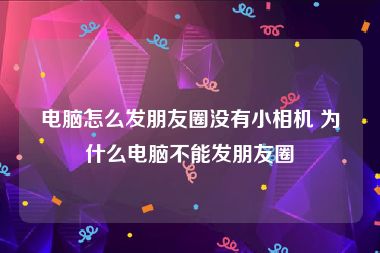 电脑怎么发朋友圈没有小相机 为什么电脑不能发朋友圈